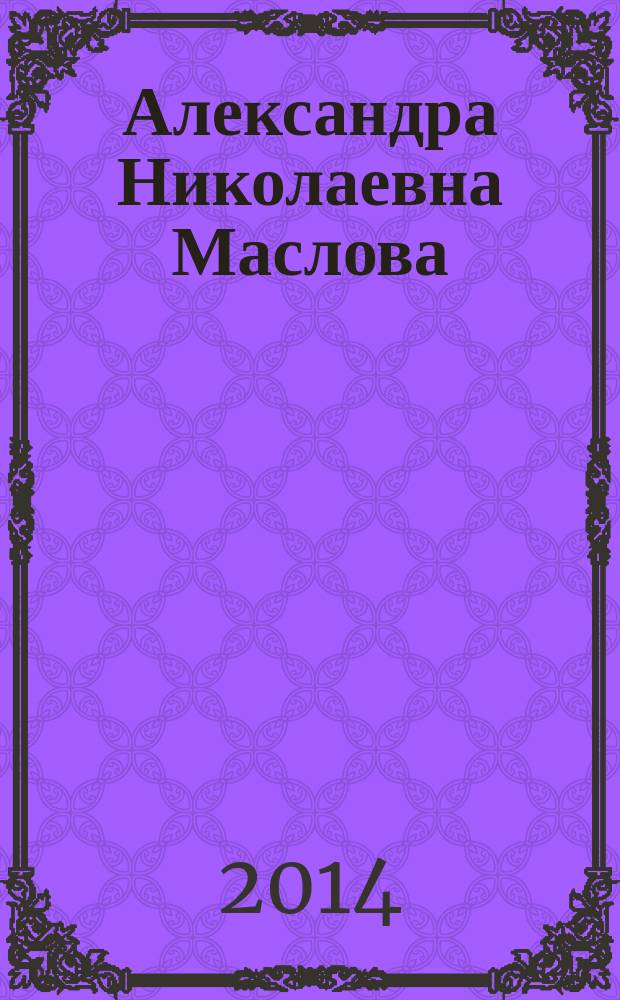 Александра Николаевна Маслова

2014